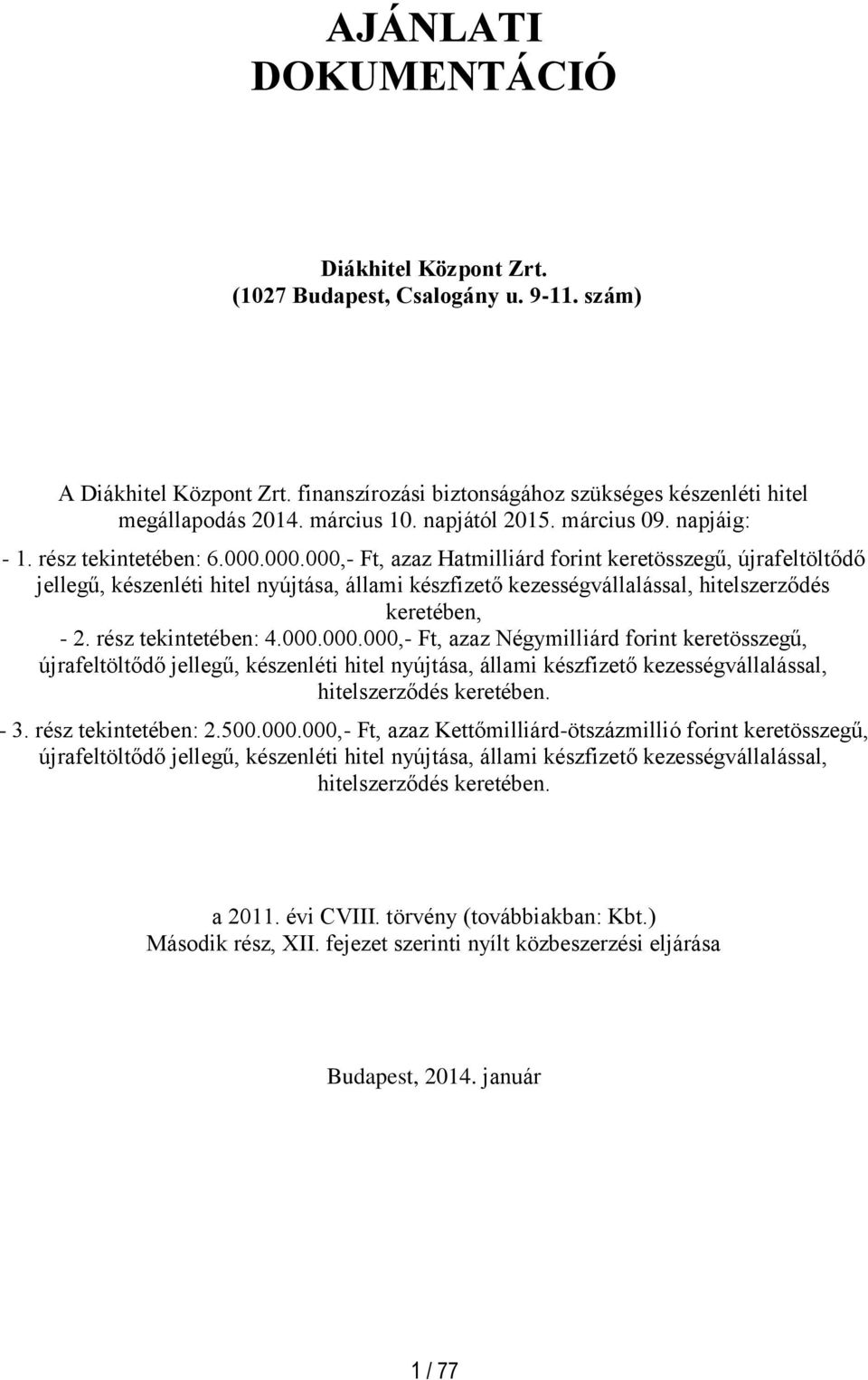 AJÁNLATI DOKUMENTÁCIÓ

Diákhitel Központ Zrt.
(1027 Budapest, Csalogány u. 9-11. szám)

A Diákhitel Központ Zrt. finanszírozási biztonságához szükséges készenléti hitel megállapodás 2014. március 10. napjától 2015. március 09. napjáig:

- 1. rész tekintetében: 6.000.000.000,- Ft, azaz Hatmilliárd forint keretösszegű, újrafeltöltődő jellegű, készenléti hitel nyújtása, állami készfizető kezességvállalással, hitelszerződés keretében,

- 2. rész tekintetében: 4.000.000.000,- Ft, azaz Négymilliárd forint keretösszegű, újrafeltöltődő jellegű, készenléti hitel nyújtása, állami készfizető kezességvállalással, hitelszerződés keretében.

- 3. rész tekintetében: 2.500.000.000,- Ft, azaz Kettőmilliárd-ötszázmillió forint keretösszegű, újrafeltöltődő jellegű, készenléti hitel nyújtása, állami készfizető kezességvállalással, hitelszerződés keretében.

a 2011. évi CVIII. törvény (továbbiakban: Kbt.)
Második rész, XII. fejezet szerinti nyílt közbeszerzési eljárása

Budapest, 2014. január

1 / 77